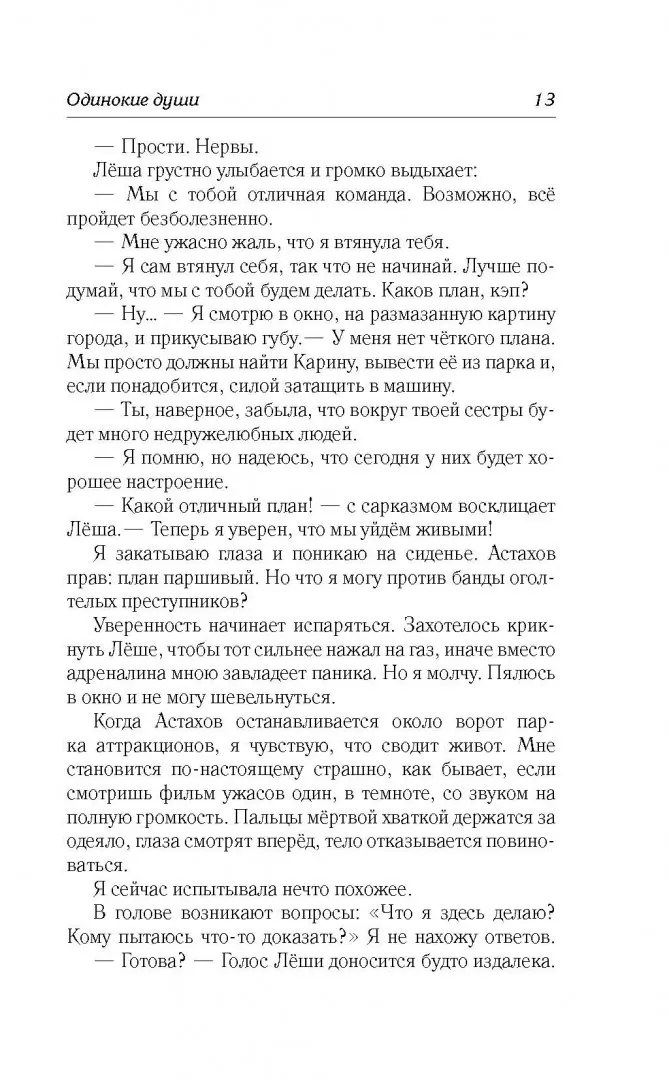 Одинокие души 13

— Прости. Нервы.

Лёша грустно улыбается и громко выдыхает:

— Мы с тобой отличная команда. Возможно, всё пройдет безболезненно.

— Мне ужасно жаль, что я втянула тебя.

— Я сам втянул себя, так что не начинай. Лучше подумай, что мы с тобой будем делать. Каков план, кэп?

— Ну... — Я смотрю в окно, на размазанную картину города, и прикусываю губу.— У меня нет чёткого плана. Мы просто должны найти Карину, вывести её из парка и, если понадобится, силой затащить в машину.

— Ты, наверное, забыла, что вокруг твоей сестры будет много недружелюбных людей.

— Я помню, но надеюсь, что сегодня у них будет хорошее настроение.

— Какой отличный план! — с сарказмом восклицает Лёша.— Теперь я уверен, что мы уйдём живыми!

Я закатываю глаза и поникаю на сиденье. Астахов прав: план паршивый. Но что я могу против банды оголтелых преступников?

Уверенность начинает испаряться. Захотелось крикнуть Лёше, чтобы тот сильнее нажал на газ, иначе вместо адреналина мною завладеет паника. Но я молчу. Пялюсь в окно и не могу шевельнуться.

Когда Астахов останавливается около ворот парка аттракционов, я чувствую, что сводит живот. Мне становится по-настоящему страшно, как бывает, если смотришь фильм ужасов один, в темноте, со звуком на полную громкость. Пальцы мёртвой хваткой держатся за одеяло, глаза смотрят вперёд, тело отказывается повиноваться.

Я сейчас испытывала нечто похожее.

В голове возникают вопросы: «Что я здесь делаю? Кому пытаюсь что-то доказать?» Я не нахожу ответов.

— Готова? — Голос Лёши доносится будто издалека.